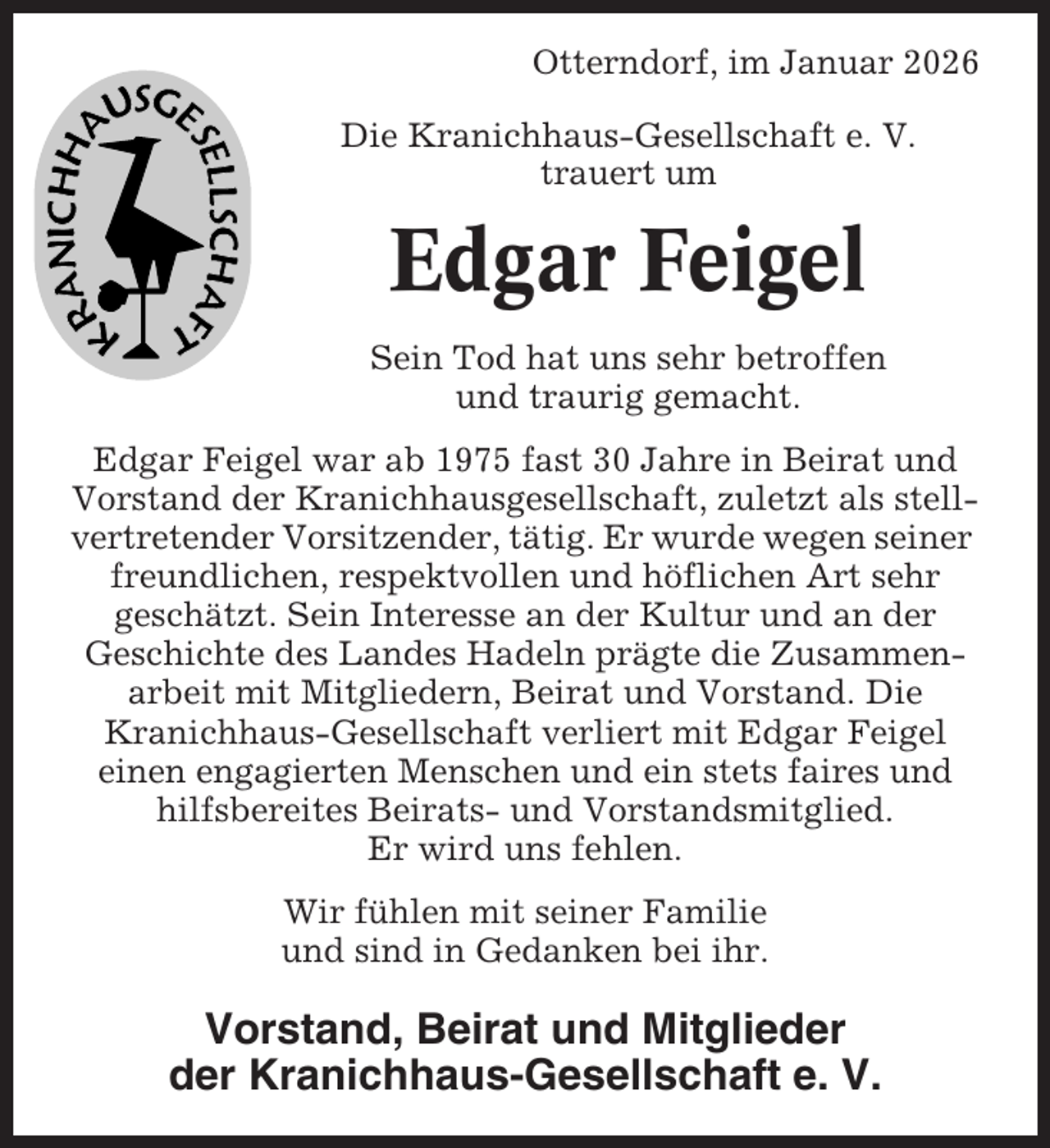 KRANICHHAUSGESELLSCHAFT

Otterndorf, im Januar 2026

Die Kranichhaus-Gesellschaft e. V. trauert um

Edgar Feigel

Sein Tod hat uns sehr betroffen und traurig gemacht.

Edgar Feigel war ab 1975 fast 30 Jahre in Beirat und Vorstand der Kranichhausgesellschaft, zuletzt als stellvertretender Vorsitzender, tätig. Er wurde wegen seiner freundlichen, respektvollen und höflichen Art sehr geschätzt. Sein Interesse an der Kultur und an der Geschichte des Landes Hadeln prägte die Zusammenarbeit mit Mitgliedern, Beirat und Vorstand. Die Kranichhaus-Gesellschaft verliert mit Edgar Feigel einen engagierten Menschen und ein stets faires und hilfsbereites Beirats- und Vorstandsmitglied. Er wird uns fehlen.

Wir fühlen mit seiner Familie und sind in Gedanken bei ihr.

Vorstand, Beirat und Mitglieder der Kranichhaus-Gesellschaft e. V.